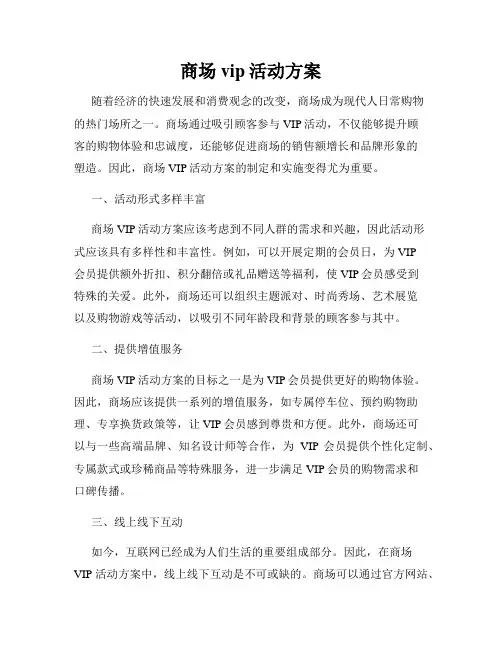 商场 vip 活动方案

随着经济的快速发展和消费观念的改变，商场成为现代人日常购物的热门场所之一。商场通过吸引顾客参与 VIP 活动，不仅能够提升顾客的购物体验和忠诚度，还能够促进商场的销售额增长和品牌形象的塑造。因此，商场 VIP 活动方案的制定和实施变得尤为重要。

一、活动形式多样丰富

商场 VIP 活动方案应该考虑到不同人群的需求和兴趣，因此活动形式应该具有多样性和丰富性。例如，可以开展定期的会员日，为 VIP 会员提供额外折扣、积分翻倍或礼品赠送等福利，使 VIP 会员感受到特殊的关爱。此外，商场还可以组织主题派对、时尚秀场、艺术展览以及购物游戏等活动，以吸引不同年龄段和背景的顾客参与其中。

二、提供增值服务

商场 VIP 活动方案的目标之一是为 VIP 会员提供更好的购物体验。因此，商场应该提供一系列的增值服务，如专属停车位、预约购物助理、专享换货政策等，让 VIP 会员感到尊贵和方便。此外，商场还可以与一些高端品牌、知名设计师等合作，为 VIP 会员提供个性化定制、专属款式或珍稀商品等特殊服务，进一步满足 VIP 会员的购物需求和口碑传播。

三、线上线下互动

如今，互联网已经成为人们生活的重要组成部分。因此，在商场 VIP 活动方案中，线上线下互动是不可或缺的。商场可以通过官方网站、